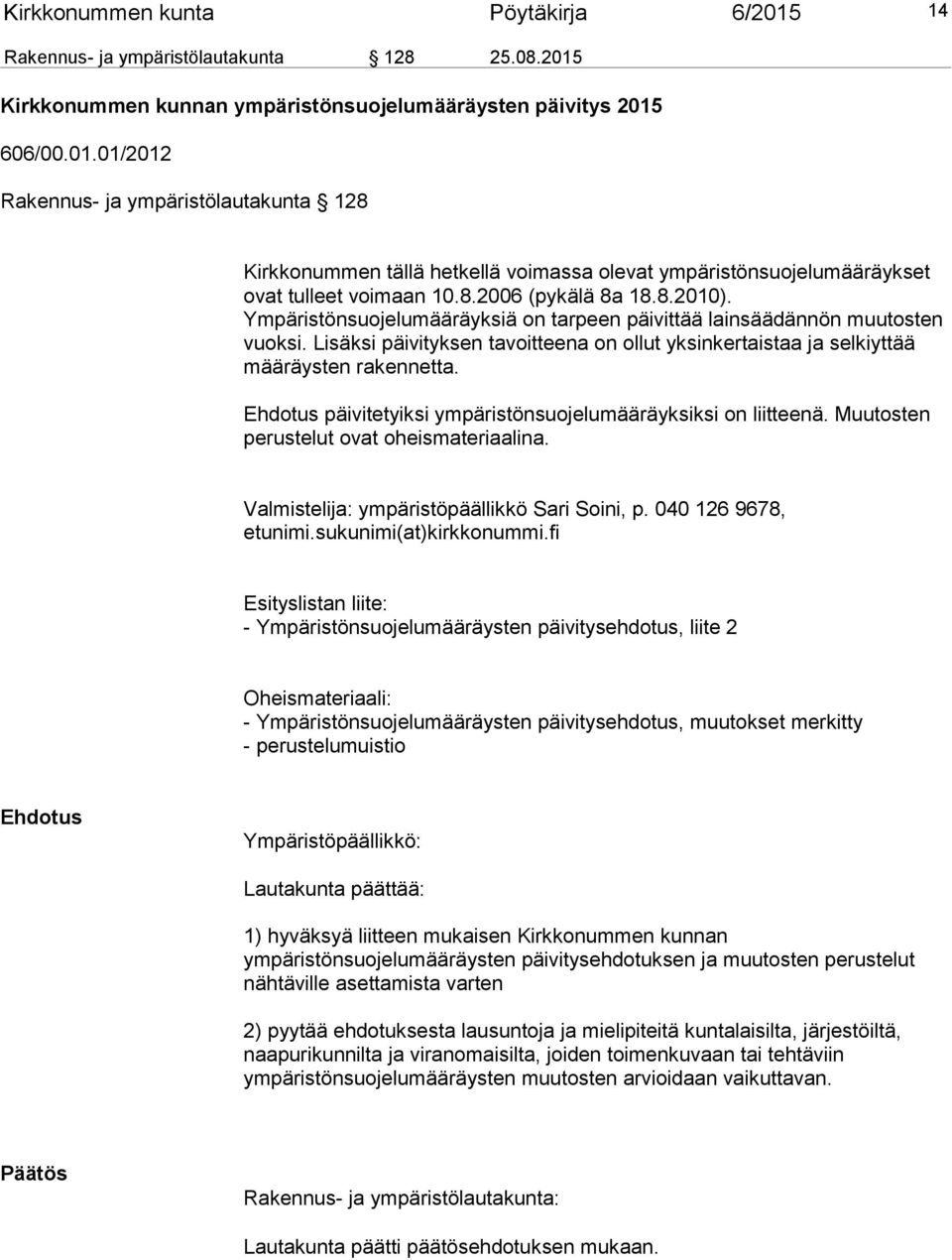 Kirkkonummen kunta Pöytäkirja 6/2015 14

Rakennus- ja ympäristölautakunta § 128 25.08.2015

Kirkkonummen kunnan ympäristönsuojelumääräysten päivitys 2015

606/00.01.01/2012

Rakennus- ja ympäristölautakunta § 128

Kirkkonummen tällä hetkellä voimassa olevat ympäristönsuojelumääräykset ovat tulleet voimaan 10.8.2006 (pykälä 8a 18.8.2010). Ympäristönsuojelumääräyksiä on tarpeen päivittää lainsäädännön muutosten vuoksi. Lisäksi päivityksen tavoitteena on ollut yksinkertaistaa ja selkiyttää määräysten rakennetta.

Ehdotus päivitetyiksi ympäristönsuojelumääräyksiksi on liitteenä. Muutosten perustelut ovat oheismateriaalina.

Valmistelija: ympäristöpäällikkö Sari Soini, p. 040 126 9678, etunimi.sukunimi(at)kirkkonummi.fi

Esityslistan liite:
- Ympäristönsuojelumääräysten päivitysehdotus, liite 2

Oheismateriaali:
- Ympäristönsuojelumääräysten päivitysehdotus, muutokset merkitty
- perustelumuistio

Ehdotus

Ympäristöpäällikkö:

Lautakunta päättää:

1) hyväksyä liitteen mukaisen Kirkkonummen kunnan ympäristönsuojelumääräysten päivitysehdotuksen ja muutosten perustelut nähtäville asettamista varten

2) pyytää ehdotuksesta lausuntoja ja mielipiteitä kuntalaisilta, järjestöiltä, naapurikunnilta ja viranomaisilta, joiden toimenkuvaan tai tehtäviin ympäristönsuojelumääräysten muutosten arvioidaan vaikuttavan.

Päätös

Rakennus- ja ympäristölautakunta:

Lautakunta päätti päätösehdotuksen mukaan.